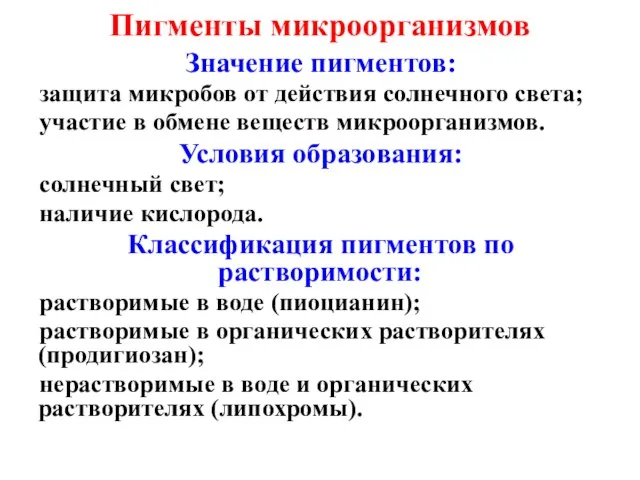 Пигменты микроорганизмов

Значение пигментов:

защита микробов от действия солнечного света;

участие в обмене веществ микроорганизмов.

Условия образования:

солнечный свет;

наличие кислорода.

Классификация пигментов по растворимости:

растворимые в воде (пиоцианин);

растворимые в органических растворителях (продигиозан);

нерастворимые в воде и органических растворителях (липохромы).